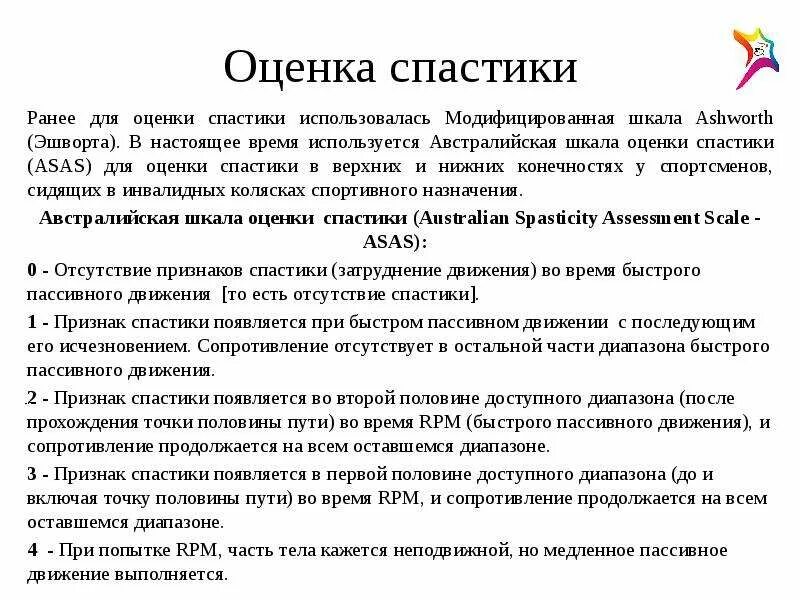 Оценка спастики

Ранее для оценки спастики использовалась Модифицированная шкала Ashworth (Эшворта). В настоящее время используется Австралийская шкала оценки спастики (ASAS) для оценки спастики в верхних и нижних конечностях у спортсменов, сидящих в инвалидных колясках спортивного назначения.

Австралийская шкала оценки спастики (Australian Spasticity Assessment Scale - ASAS):

0 - Отсутствие признаков спастики (затруднение движения) во время быстрого пассивного движения [то есть отсутствие спастики].

1 - Признак спастики появляется при быстром пассивном движении с последующим его исчезновением. Сопротивление отсутствует в остальной части диапазона быстрого пассивного движения.

2 - Признак спастики появляется во второй половине доступного диапазона (после прохождения точки половины пути) во время RPM (быстрого пассивного движения), и сопротивление продолжается на всем оставшемся диапазоне.

3 - Признак спастики появляется в первой половине доступного диапазона (до и включая точку половины пути) во время RPM, и сопротивление продолжается на всем оставшемся диапазоне.

4 - При попытке RPM, часть тела кажется неподвижной, но медленное пассивное движение выполняется.